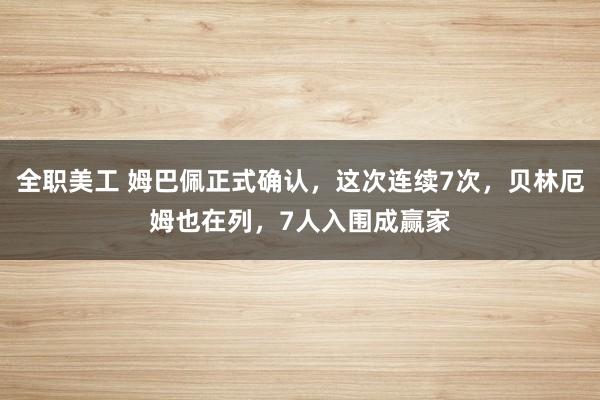 全职美工 姆巴佩正式确认，这次连续7次，贝林厄姆也在列，7人入围成赢家